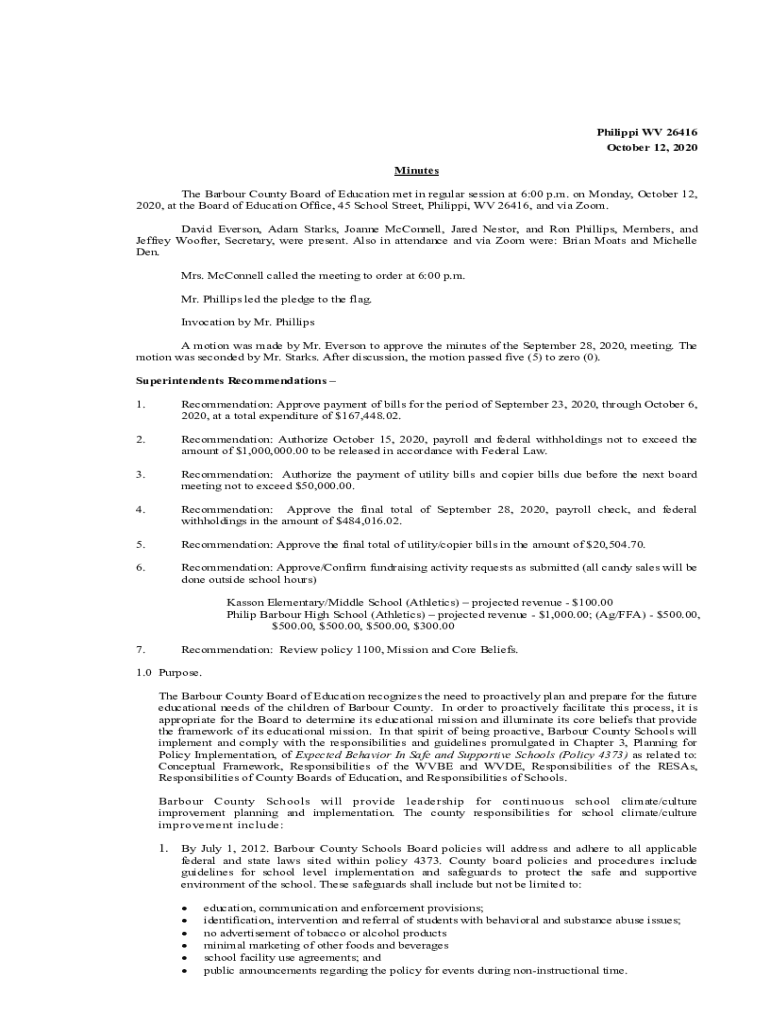 Philippi WV 26416
October 12, 2020

Minutes

The Barbour County Board of Education met in regular session at 6:00 p.m. on Monday, October 12, 2020, at the Board of Education Office, 45 School Street, Philippi, WV 26416, and via Zoom.

David Everson, Adam Starks, Joanne McConnell, Jared Nestor, and Ron Phillips, Members, and Jeffrey Woofter, Secretary, were present. Also in attendance and via Zoom were: Brian Moats and Michelle Den.

Mrs. McConnell called the meeting to order at 6:00 p.m.

Mr. Phillips led the pledge to the flag.

Invocation by Mr. Phillips

A motion was made by Mr. Everson to approve the minutes of the September 28, 2020, meeting. The motion was seconded by Mr. Starks. After discussion, the motion passed five (5) to zero (0).

Superintendents Recommendations –

1. Recommendation: Approve payment of bills for the period of September 23, 2020, through October 6, 2020, at a total expenditure of $167,448.02.

2. Recommendation: Authorize October 15, 2020, payroll and federal withholdings not to exceed the amount of $1,000,000.00 to be released in accordance with Federal Law.

3. Recommendation: Authorize the payment of utility bills and copier bills due before the next board meeting not to exceed $50,000.00.

4. Recommendation: Approve the final total of September 28, 2020, payroll check, and federal withholdings in the amount of $484,016.02.

5. Recommendation: Approve the final total of utility/copier bills in the amount of $20,504.70.

6. Recommendation: Approve/Confirm fundraising activity requests as submitted (all candy sales will be done outside school hours)

Kasson Elementary/Middle School (Athletics) – projected revenue - $100.00
Philip Barbour High School (Athletics) – projected revenue - $1,000.00; (Ag/FFA) - $500.00, $500.00, $500.00, $500.00, $300.00

7. Recommendation: Review policy 1100, Mission and Core Beliefs.

1.0 Purpose.

The Barbour County Board of Education recognizes the need to proactively plan and prepare for the future educational needs of the children of Barbour County. In order to proactively facilitate this process, it is appropriate for the Board to determine its educational mission and illuminate its core beliefs that provide the framework of its educational mission. In that spirit of being proactive, Barbour County Schools will implement and comply with the responsibilities and guidelines promulgated in Chapter 3, Planning for Policy Implementation, of Expected Behavior In Safe and Supportive Schools (Policy 4373) as related to: Conceptual Framework, Responsibilities of the WVBE and WVDE, Responsibilities of the RESAs, Responsibilities of County Boards of Education, and Responsibilities of Schools.

Barbour County Schools will provide leadership for continuous school climate/culture improvement planning and implementation. The county responsibilities for school climate/culture improvement include:

1. By July 1, 2012. Barbour County Schools Board policies will address and adhere to all applicable federal and state laws sited within policy 4373. County board policies and procedures include guidelines for school level implementation and safeguards to protect the safe and supportive environment of the school. These safeguards shall include but not be limited to:

• education, communication and enforcement provisions;
• identification, intervention and referral of students with behavioral and substance abuse issues;
• no advertisement of tobacco or alcohol products
• minimal marketing of other foods and beverages
• school facility use agreements; and
• public announcements regarding the policy for events during non-instructional time.